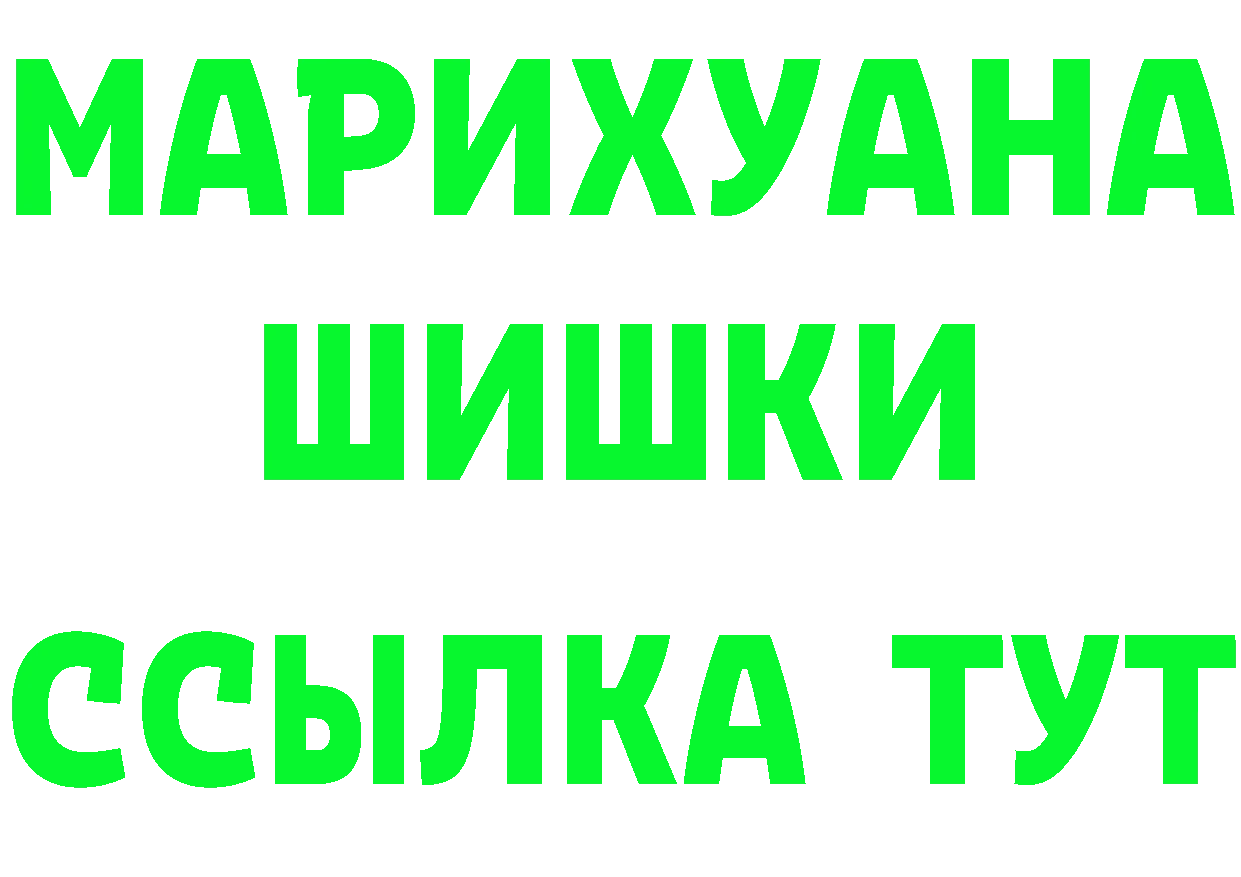 МАРИХУАНА
ШИШКИ
ССЫЛКА ТУТ